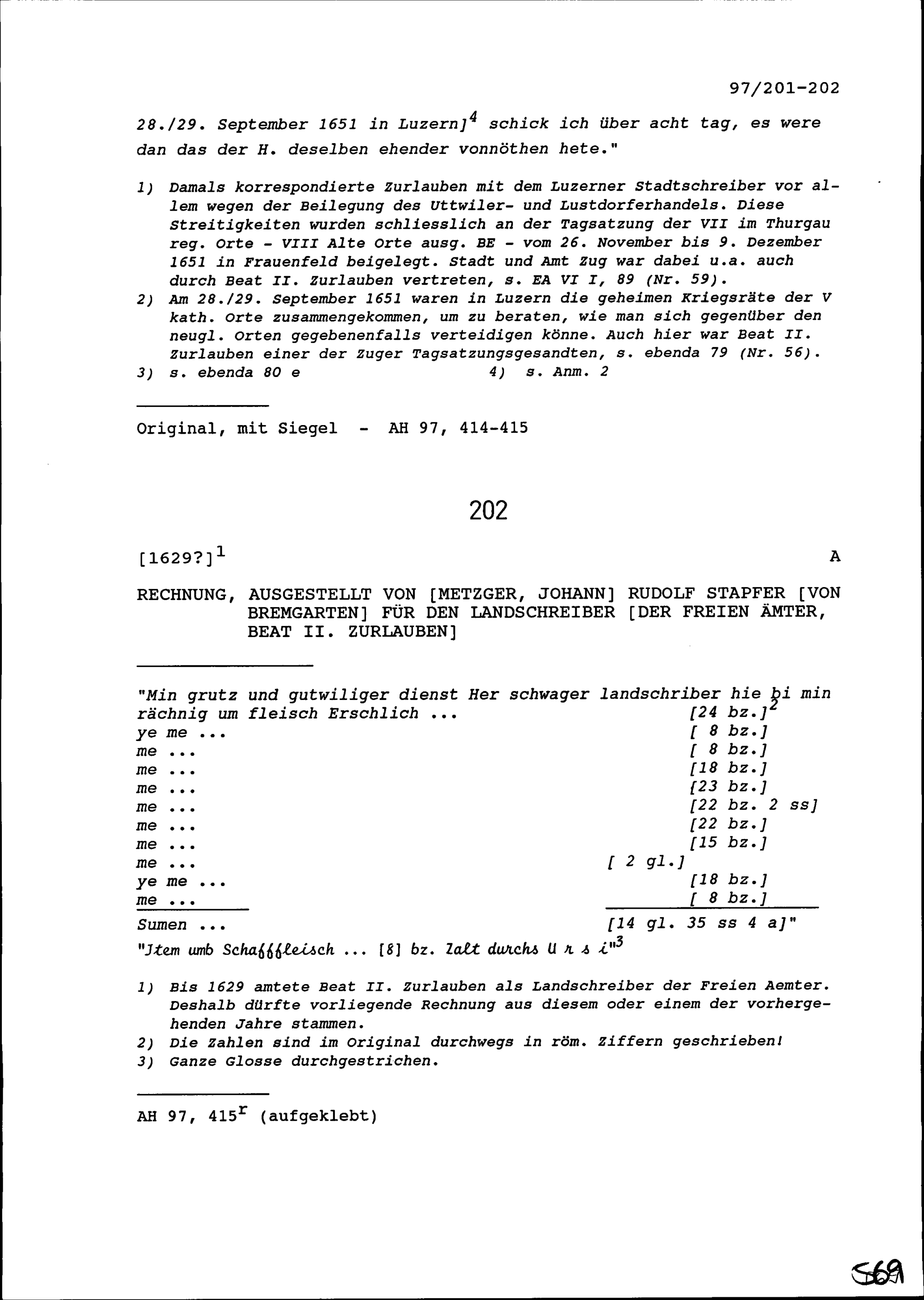 97/201-202

28./29. September 1651 in Luzern]$^4$ schick ich über acht tag, es were dan das der H. deselben ehender vonnöthen hete."

1) Damals korrespondierte Zurlauben mit dem Luzerner Stadtschreiber vor allem wegen der Beilegung des Uttwiler- und Lustdorferhandels. Diese Streitigkeiten wurden schliesslich an der Tagsatzung der VII im Thurgau reg. Orte - VIII Alte Orte ausg. BE - vom 26. November bis 9. Dezember 1651 in Frauenfeld beigelegt. Stadt und Amt Zug war dabei u.a. auch durch Beat II. Zurlauben vertreten, s. EA VI I, 89 (Nr. 59).
2) Am 28./29. September 1651 waren in Luzern die geheimen Kriegsräte der V kath. Orte zusammengekommen, um zu beraten, wie man sich gegenüber den neugl. Orten gegebenenfalls verteidigen könne. Auch hier war Beat II. Zurlauben einer der Zuger Tagsatzungsgesandten, s. ebenda 79 (Nr. 56).
3) s. ebenda 80 e 4) s. Anm. 2

Original, mit Siegel - AH 97, 414-415

202

[1629?]$^1$ A

RECHNUNG, AUSGESTELLT VON [METZGER, JOHANN] RUDOLF STAPFER [VON BREMGARTEN] FÜR DEN LANDSCHREIBER [DER FREIEN ÄMTER, BEAT II. ZURLAUBEN]

"Min grutz und gutwiliger dienst Her schwager landschriber hie bi min rächnig um fleisch Erschlich ... [24 bz.]$^2$
ye me ... [ 8 bz.]
me ... [ 8 bz.]
me ... [18 bz.]
me ... [23 bz.]
me ... [22 bz. 2 ss]
me ... [22 bz.]
me ... [15 bz.]
me ... [ 2 gl.]
ye me ... [18 bz.]
me ... [ 8 bz.]
Sumen ... [14 gl. 35 ss 4 a]"
"Jtem umb Schaffleisch ... [8] bz. Zalt durchs U r s i"$^3$

1) Bis 1629 amtete Beat II. Zurlauben als Landschreiber der Freien Aemter. Deshalb dürfte vorliegende Rechnung aus diesem oder einem der vorhergehenden Jahre stammen.
2) Die Zahlen sind im Original durchwegs in röm. Ziffern geschrieben!
3) Ganze Glosse durchgestrichen.

AH 97, 415$^r$ (aufgeklebt)

569